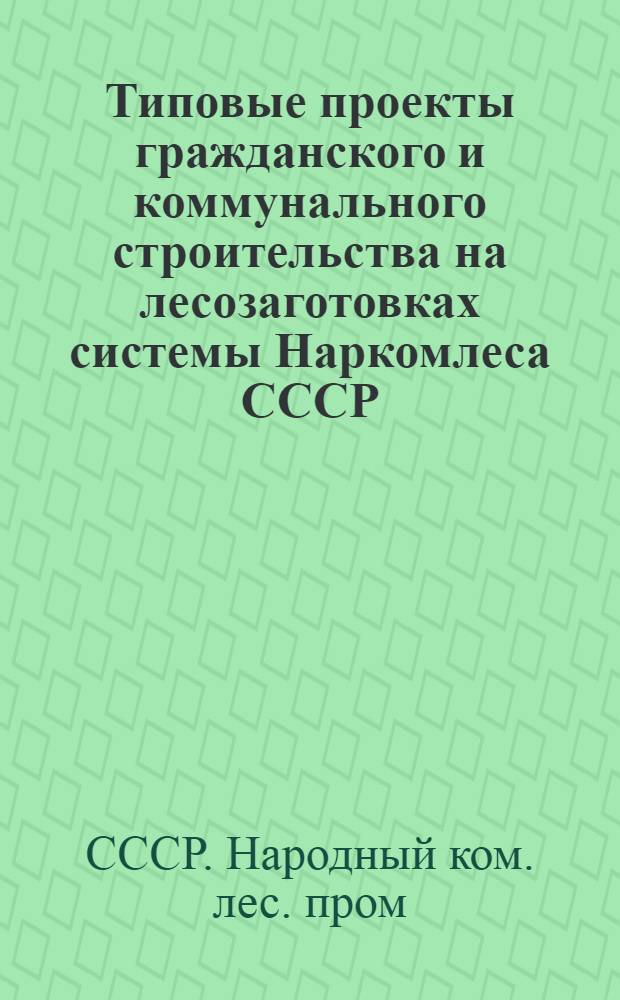 Типовые проекты гражданского и коммунального строительства на лесозаготовках системы Наркомлеса СССР

СССР. Народный ком. лес. пром